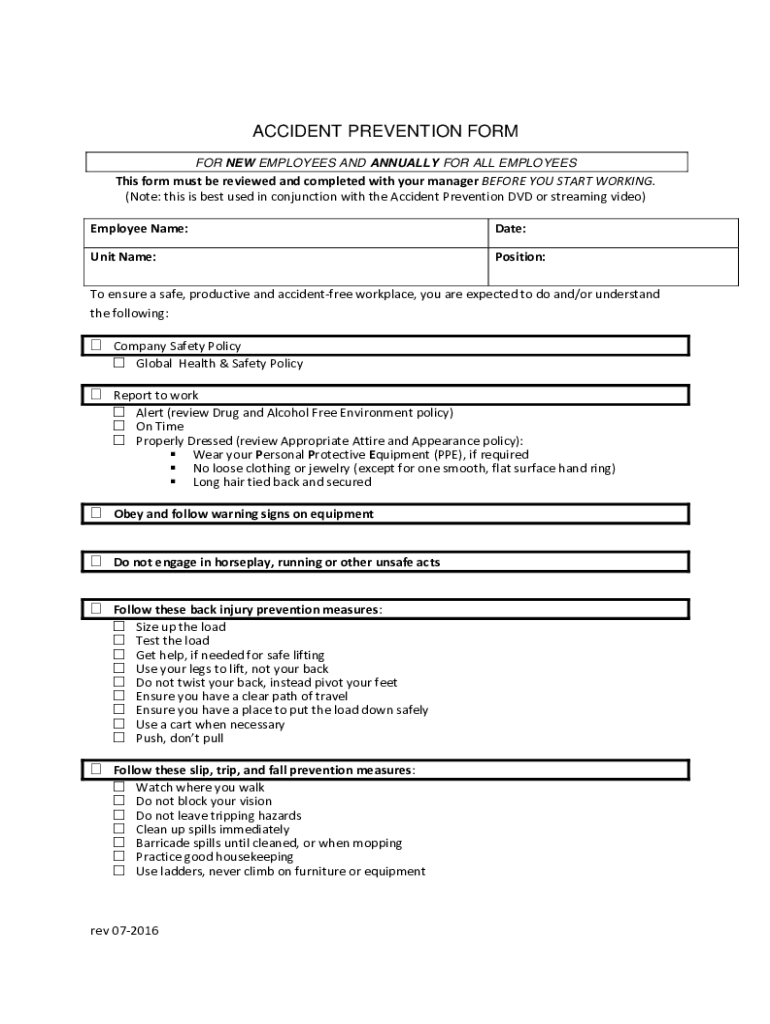 ACCIDENT PREVENTION FORM

FOR NEW EMPLOYEES AND ANNUALLY FOR ALL EMPLOYEES

This form must be reviewed and completed with your manager BEFORE YOU START WORKING.
(Note: this is best used in conjunction with the Accident Prevention DVD or streaming video)

| Employee Name: | Date: |
|---|---|
| Unit Name: | Position: |

To ensure a safe, productive and accident-free workplace, you are expected to do and/or understand the following:

☐ Company Safety Policy
☐ Global Health & Safety Policy

☐ Report to work
☐ Alert (review Drug and Alcohol Free Environment policy)
☐ On Time
☐ Properly Dressed (review Appropriate Attire and Appearance policy):
▪ Wear your Personal Protective Equipment (PPE), if required
▪ No loose clothing or jewelry (except for one smooth, flat surface hand ring)
▪ Long hair tied back and secured

☐ Obey and follow warning signs on equipment

☐ Do not engage in horseplay, running or other unsafe acts

☐ Follow these back injury prevention measures:
☐ Size up the load
☐ Test the load
☐ Get help, if needed for safe lifting
☐ Use your legs to lift, not your back
☐ Do not twist your back, instead pivot your feet
☐ Ensure you have a clear path of travel
☐ Ensure you have a place to put the load down safely
☐ Use a cart when necessary
☐ Push, don't pull

☐ Follow these slip, trip, and fall prevention measures:
☐ Watch where you walk
☐ Do not block your vision
☐ Do not leave tripping hazards
☐ Clean up spills immediately
☐ Barricade spills until cleaned, or when mopping
☐ Practice good housekeeping
☐ Use ladders, never climb on furniture or equipment

rev 07-2016